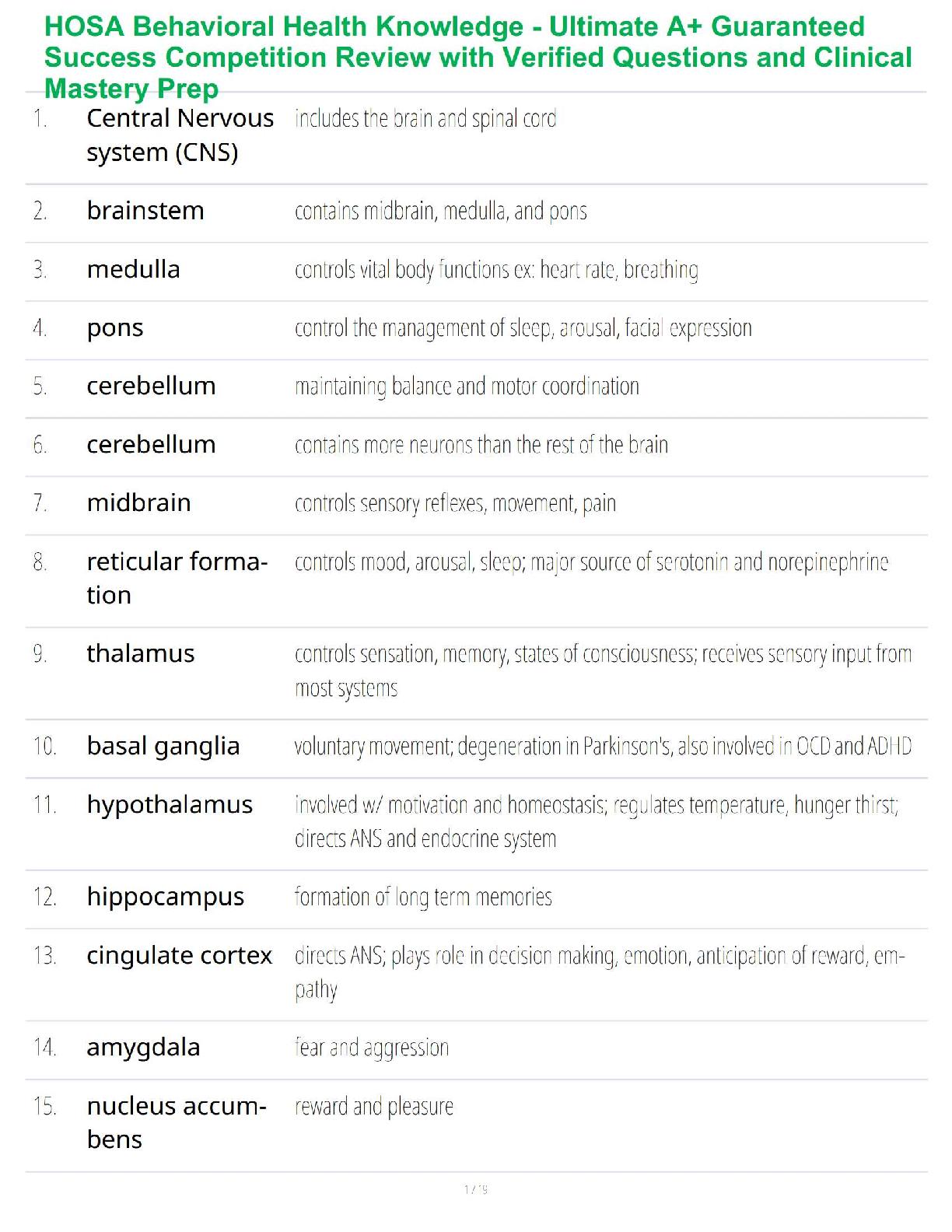 HOSA Behavioral Health Knowledge - Ultimate A+ Guaranteed Success Competition Review with Verified Questions and Clinical Mastery Prep

| | | |
|---|---|---|
| 1. | Central Nervous system (CNS) | includes the brain and spinal cord |
| 2. | brainstem | contains midbrain, medulla, and pons |
| 3. | medulla | controls vital body functions ex: heart rate, breathing |
| 4. | pons | control the management of sleep, arousal, facial expression |
| 5. | cerebellum | maintaining balance and motor coordination |
| 6. | cerebellum | contains more neurons than the rest of the brain |
| 7. | midbrain | controls sensory reflexes, movement, pain |
| 8. | reticular formation | controls mood, arousal, sleep; major source of serotonin and norepinephrine |
| 9. | thalamus | controls sensation, memory, states of consciousness; receives sensory input from most systems |
| 10. | basal ganglia | voluntary movement; degeneration in Parkinson's, also involved in OCD and ADHD |
| 11. | hypothalamus | involved w/ motivation and homeostasis; regulates temperature, hunger thirst; directs ANS and endocrine system |
| 12. | hippocampus | formation of long term memories |
| 13. | cingulate cortex | directs ANS; plays role in decision making, emotion, anticipation of reward, empathy |
| 14. | amygdala | fear and aggression |
| 15. | nucleus accumbens | reward and pleasure |

1 / 9